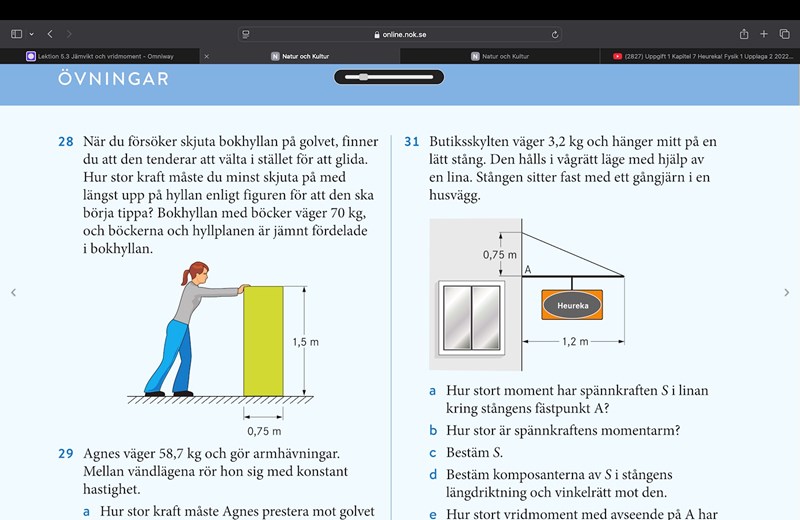 online.nok.se

Lektion 5.3 Jämvikt och vridmoment - Omniway

Natur och Kultur

Natur och Kultur

(2827) Uppgift 1 Kapitel 7 Heureka! Fysik 1 Upplaga 2 2022...

ÖVNINGAR

28 När du försöker skjuta bokhyllan på golvet, finner du att den tenderar att välta i stället för att glida. Hur stor kraft måste du minst skjuta på med längst upp på hyllan enligt figuren för att den ska börja tippa? Bokhyllan med böcker väger 70 kg, och böckerna och hyllplanen är jämnt fördelade i bokhyllan.

1,5 m

0,75 m

29 Agnes väger 58,7 kg och gör armhävningar. Mellan vändlägena rör hon sig med konstant hastighet.

a Hur stor kraft måste Agnes prestera mot golvet

31 Butiksskylten väger 3,2 kg och hänger mitt på en lätt stång. Den hålls i vågrätt läge med hjälp av en lina. Stången sitter fast med ett gångjärn i en husvägg.

0,75 m

A

Heureka

1,2 m

a Hur stort moment har spännkraften $S$ i linan kring stångens fästpunkt A?

b Hur stor är spännkraftens momentarm?

c Bestäm $S$.

d Bestäm komposanterna av $S$ i stångens längdriktning och vinkelrätt mot den.

e Hur stort vridmoment med avseende på A har